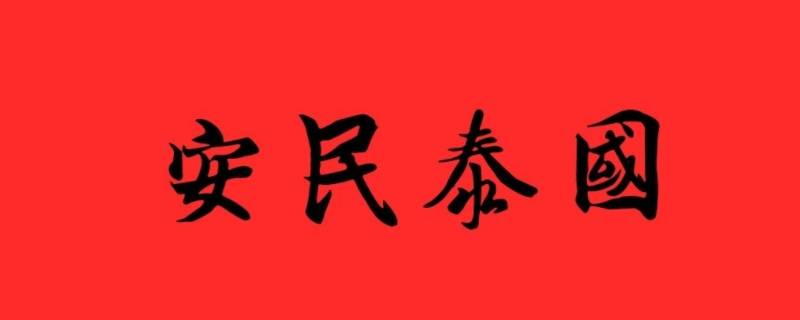 安民泰國